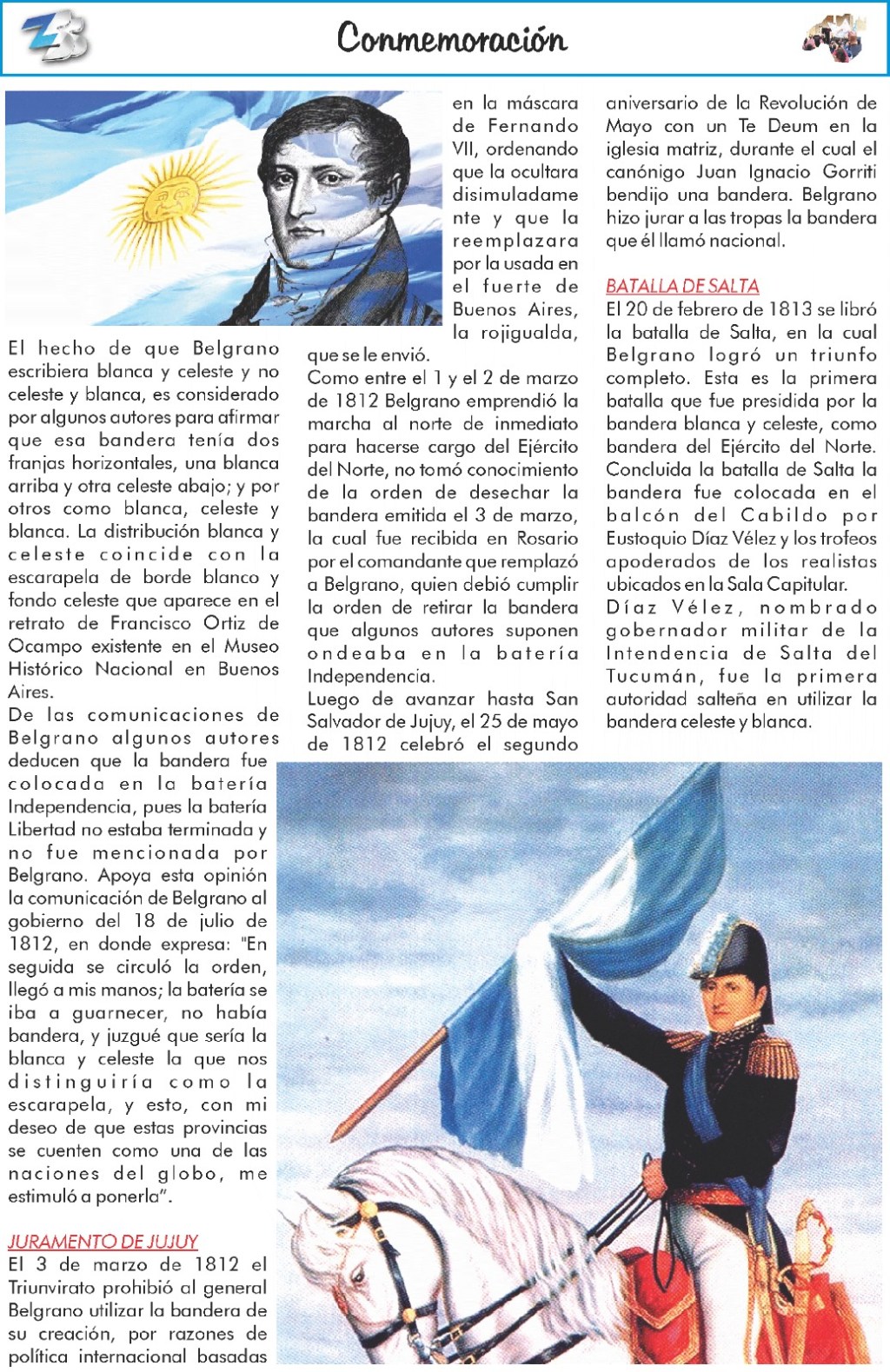 Conmemoración

El hecho de que Belgrano escribiera blanca y celeste y no celeste y blanca, es considerado por algunos autores para afirmar que esa bandera tenía dos franjas horizontales, una blanca arriba y otra celeste abajo; y por otros como blanca, celeste y blanca. La distribución blanca y celeste coincide con la escarapela de borde blanco y fondo celeste que aparece en el retrato de Francisco Ortiz de Ocampo existente en el Museo Histórico Nacional en Buenos Aires.

De las comunicaciones de Belgrano algunos autores deducen que la bandera fue colocada en la batería Independencia, pues la batería Libertad no estaba terminada y no fue mencionada por Belgrano. Apoya esta opinión la comunicación de Belgrano al gobierno del 18 de julio de 1812, en donde expresa: "En seguida se circuló la orden, llegó a mis manos; la batería se iba a guarnecer, no había bandera, y juzgué que sería la blanca y celeste la que nos distinguiría como la escarapela, y esto, con mi deseo de que estas provincias se cuenten como una de las naciones del globo, me estimuló a ponerla".

JURAMENTO DE JUJUY
El 3 de marzo de 1812 el Triunvirato prohibió al general Belgrano utilizar la bandera de su creación, por razones de política internacional basadas en la máscara de Fernando VII, ordenando que la ocultara disimuladamente y que la reemplazara por la usada en el fuerte de Buenos Aires, la rojigualda, que se le envió.

Como entre el 1 y el 2 de marzo de 1812 Belgrano emprendió la marcha al norte de inmediato para hacerse cargo del Ejército del Norte, no tomó conocimiento de la orden de desechar la bandera emitida el 3 de marzo, la cual fue recibida en Rosario por el comandante que remplazó a Belgrano, quien debió cumplir la orden de retirar la bandera que algunos autores suponen ondeaba en la batería Independencia.

Luego de avanzar hasta San Salvador de Jujuy, el 25 de mayo de 1812 celebró el segundo aniversario de la Revolución de Mayo con un Te Deum en la iglesia matriz, durante el cual el canónigo Juan Ignacio Gorriti bendijo una bandera. Belgrano hizo jurar a las tropas la bandera que él llamó nacional.

BATALLA DE SALTA
El 20 de febrero de 1813 se libró la batalla de Salta, en la cual Belgrano logró un triunfo completo. Esta es la primera batalla que fue presidida por la bandera blanca y celeste, como bandera del Ejército del Norte. Concluida la batalla de Salta la bandera fue colocada en el balcón del Cabildo por Eustoquio Díaz Vélez y los trofeos apoderados de los realistas ubicados en la Sala Capitular.
Díaz Vélez, nombrado gobernador militar de la Intendencia de Salta del Tucumán, fue la primera autoridad salteña en utilizar la bandera celeste y blanca.